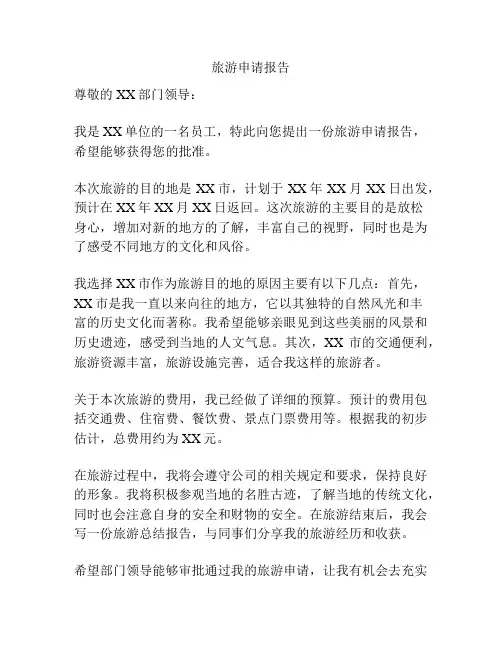 旅游申请报告

尊敬的 XX 部门领导：

我是 XX 单位的一名员工，特此向您提出一份旅游申请报告，希望能够获得您的批准。

本次旅游的目的地是 XX 市，计划于 XX 年 XX 月 XX 日出发，预计在 XX 年 XX 月 XX 日返回。这次旅游的主要目的是放松身心，增加对新的地方的了解，丰富自己的视野，同时也是为了感受不同地方的文化和风俗。

我选择 XX 市作为旅游目的地的原因主要有以下几点：首先，XX 市是我一直以来向往的地方，它以其独特的自然风光和丰富的历史文化而著称。我希望能够亲眼见到这些美丽的风景和历史遗迹，感受到当地的人文气息。其次，XX 市的交通便利，旅游资源丰富，旅游设施完善，适合我这样的旅游者。

关于本次旅游的费用，我已经做了详细的预算。预计的费用包括交通费、住宿费、餐饮费、景点门票费用等。根据我的初步估计，总费用约为 XX 元。

在旅游过程中，我将会遵守公司的相关规定和要求，保持良好的形象。我将积极参观当地的名胜古迹，了解当地的传统文化，同时也会注意自身的安全和财物的安全。在旅游结束后，我会写一份旅游总结报告，与同事们分享我的旅游经历和收获。

希望部门领导能够审批通过我的旅游申请，让我有机会去充实